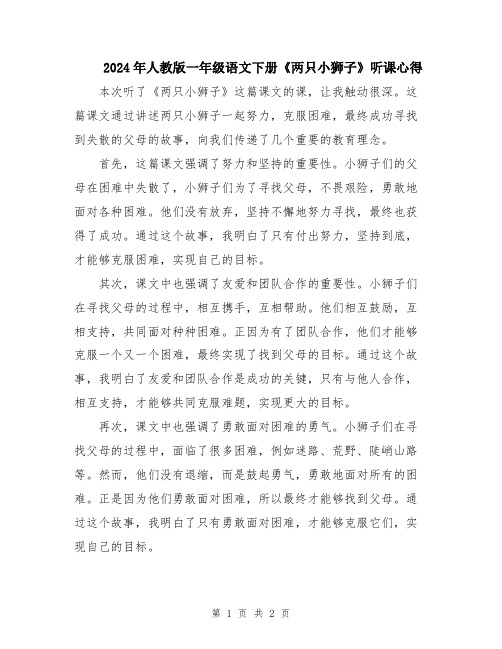 2024年人教版一年级语文下册《两只小狮子》听课心得

本次听了《两只小狮子》这篇课文的课，让我触动很深。这篇课文通过讲述两只小狮子一起努力，克服困难，最终成功寻找到失散的父母的故事，向我们传递了几个重要的教育理念。

首先，这篇课文强调了努力和坚持的重要性。小狮子们的父母在困难中失散了，小狮子们为了寻找父母，不畏艰险，勇敢地面对各种困难。他们没有放弃，坚持不懈地努力寻找，最终也获得了成功。通过这个故事，我明白了只有付出努力，坚持到底，才能够克服困难，实现自己的目标。

其次，课文中也强调了友爱和团队合作的重要性。小狮子们在寻找父母的过程中，相互携手，互相帮助。他们相互鼓励，互相支持，共同面对种种困难。正因为有了团队合作，他们才能够克服一个又一个困难，最终实现了找到父母的目标。通过这个故事，我明白了友爱和团队合作是成功的关键，只有与他人合作，相互支持，才能够共同克服难题，实现更大的目标。

再次，课文中也强调了勇敢面对困难的勇气。小狮子们在寻找父母的过程中，面临了很多困难，例如迷路、荒野、陡峭山路等。然而，他们没有退缩，而是鼓起勇气，勇敢地面对所有的困难。正是因为他们勇敢面对困难，所以最终才能够找到父母。通过这个故事，我明白了只有勇敢面对困难，才能够克服它们，实现自己的目标。

第 1 页 共 2 页